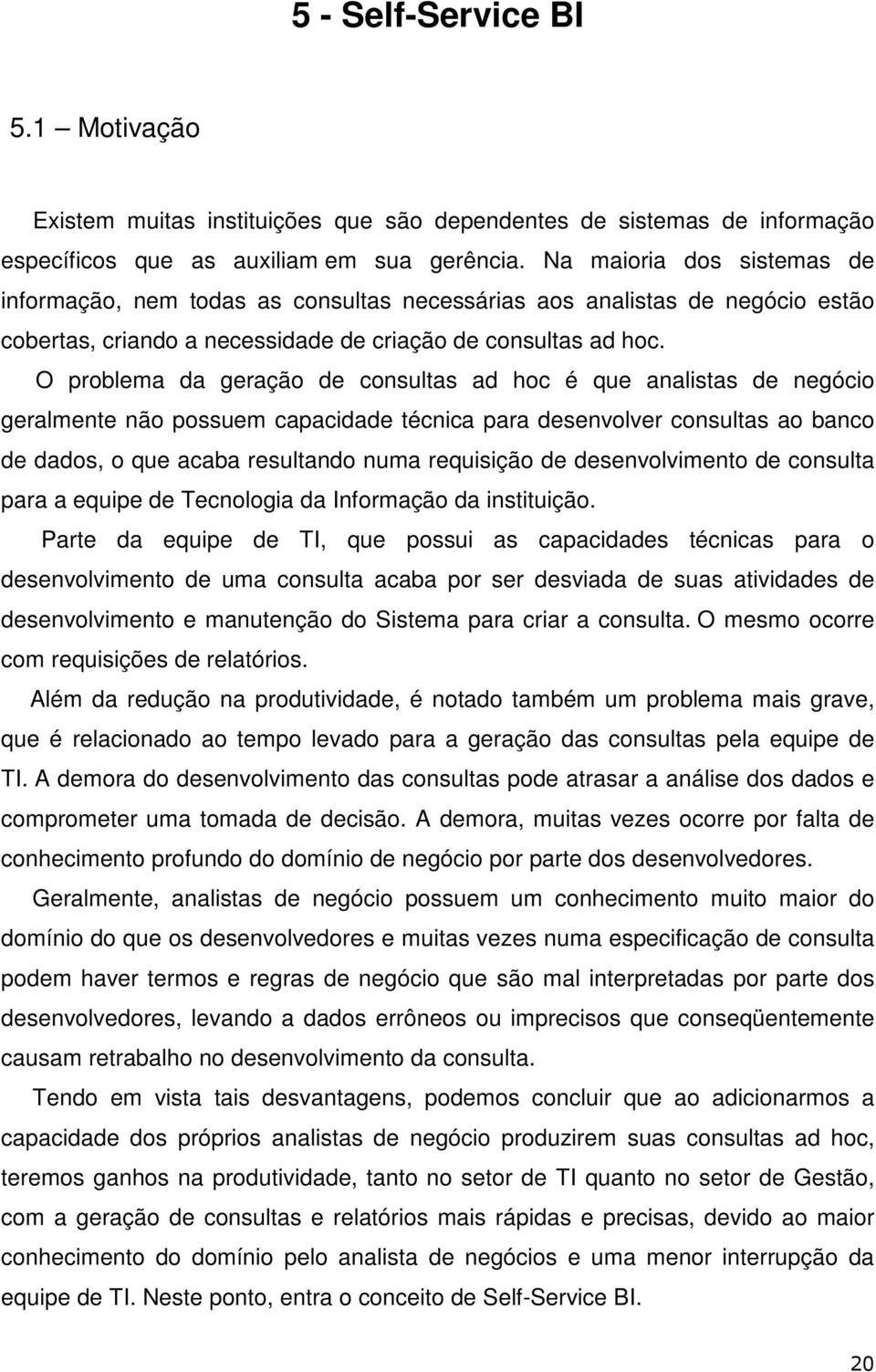 5 - Self-Service BI

5.1 – Motivação

Existem muitas instituições que são dependentes de sistemas de informação específicos que as auxiliam em sua gerência. Na maioria dos sistemas de informação, nem todas as consultas necessárias aos analistas de negócio estão cobertas, criando a necessidade de criação de consultas ad hoc.

O problema da geração de consultas ad hoc é que analistas de negócio geralmente não possuem capacidade técnica para desenvolver consultas ao banco de dados, o que acaba resultando numa requisição de desenvolvimento de consulta para a equipe de Tecnologia da Informação da instituição.

Parte da equipe de TI, que possui as capacidades técnicas para o desenvolvimento de uma consulta acaba por ser desviada de suas atividades de desenvolvimento e manutenção do Sistema para criar a consulta. O mesmo ocorre com requisições de relatórios.

Além da redução na produtividade, é notado também um problema mais grave, que é relacionado ao tempo levado para a geração das consultas pela equipe de TI. A demora do desenvolvimento das consultas pode atrasar a análise dos dados e comprometer uma tomada de decisão. A demora, muitas vezes ocorre por falta de conhecimento profundo do domínio de negócio por parte dos desenvolvedores.

Geralmente, analistas de negócio possuem um conhecimento muito maior do domínio do que os desenvolvedores e muitas vezes numa especificação de consulta podem haver termos e regras de negócio que são mal interpretadas por parte dos desenvolvedores, levando a dados errôneos ou imprecisos que conseqüentemente causam retrabalho no desenvolvimento da consulta.

Tendo em vista tais desvantagens, podemos concluir que ao adicionarmos a capacidade dos próprios analistas de negócio produzirem suas consultas ad hoc, teremos ganhos na produtividade, tanto no setor de TI quanto no setor de Gestão, com a geração de consultas e relatórios mais rápidas e precisas, devido ao maior conhecimento do domínio pelo analista de negócios e uma menor interrupção da equipe de TI. Neste ponto, entra o conceito de Self-Service BI.

20